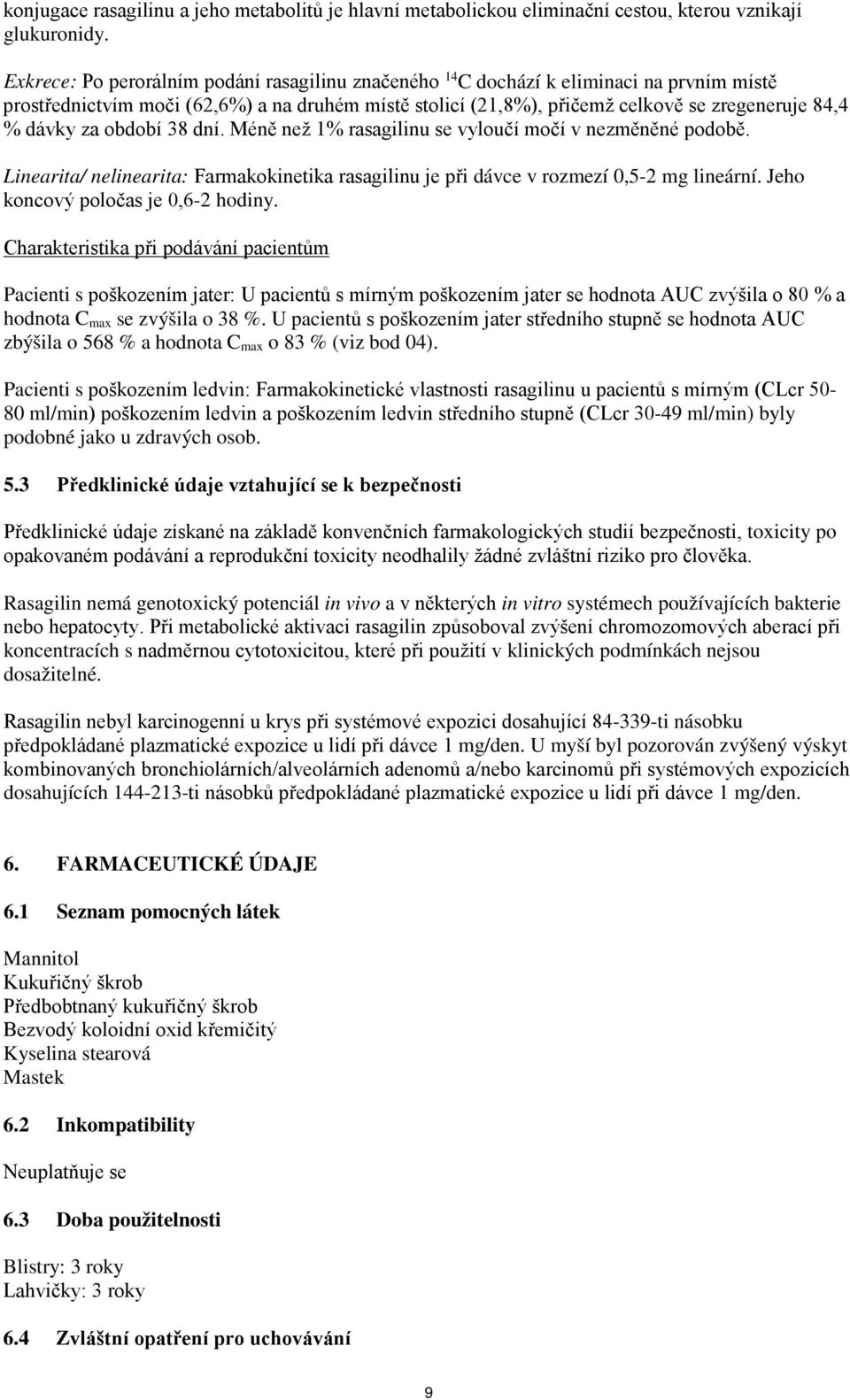 konjugace rasagilinu a jeho metabolitů je hlavní metabolickou eliminační cestou, kterou vznikají glukuronidy.

Exkrece: Po perorálním podání rasagilinu značeného $^{14}C$ dochází k eliminaci na prvním místě prostřednictvím moči (62,6%) a na druhém místě stolicí (21,8%), přičemž celkově se zregeneruje 84,4 % dávky za období 38 dní. Méně než 1% rasagilinu se vyloučí močí v nezměněné podobě.

Linearita/ nelinearita: Farmakokinetika rasagilinu je při dávce v rozmezí 0,5-2 mg lineární. Jeho koncový poločas je 0,6-2 hodiny.

Charakteristika při podávání pacientům

Pacienti s poškozením jater: U pacientů s mírným poškozením jater se hodnota AUC zvýšila o 80 % a hodnota $C_{max}$ se zvýšila o 38 %. U pacientů s poškozením jater středního stupně se hodnota AUC zbýšila o 568 % a hodnota $C_{max}$ o 83 % (viz bod 04).

Pacienti s poškozením ledvin: Farmakokinetické vlastnosti rasagilinu u pacientů s mírným (CLcr 50-80 ml/min) poškozením ledvin a poškozením ledvin středního stupně (CLcr 30-49 ml/min) byly podobné jako u zdravých osob.

5.3 Předklinické údaje vztahující se k bezpečnosti

Předklinické údaje získané na základě konvenčních farmakologických studií bezpečnosti, toxicity po opakovaném podávání a reprodukční toxicity neodhalily žádné zvláštní riziko pro člověka.

Rasagilin nemá genotoxický potenciál in vivo a v některých in vitro systémech používajících bakterie nebo hepatocyty. Při metabolické aktivaci rasagilin způsoboval zvýšení chromozomových aberací při koncentracích s nadměrnou cytotoxicitou, které při použití v klinických podmínkách nejsou dosažitelné.

Rasagilin nebyl karcinogenní u krys při systémové expozici dosahující 84-339-ti násobku předpokládané plazmatické expozice u lidí při dávce 1 mg/den. U myší byl pozorován zvýšený výskyt kombinovaných bronchiolárních/alveolárních adenomů a/nebo karcinomů při systémových expozicích dosahujících 144-213-ti násobků předpokládané plazmatické expozice u lidí při dávce 1 mg/den.

6. FARMACEUTICKÉ ÚDAJE

6.1 Seznam pomocných látek

Mannitol
Kukuřičný škrob
Předbobtnaný kukuřičný škrob
Bezvodý koloidní oxid křemičitý
Kyselina stearová
Mastek

6.2 Inkompatibility

Neuplatňuje se

6.3 Doba použitelnosti

Blistry: 3 roky
Lahvičky: 3 roky

6.4 Zvláštní opatření pro uchovávání

9